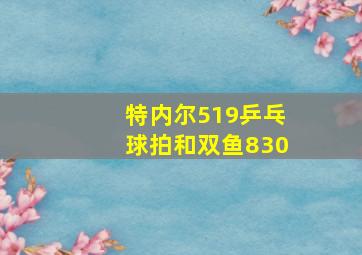 特内尔519乒乓球拍和双鱼830